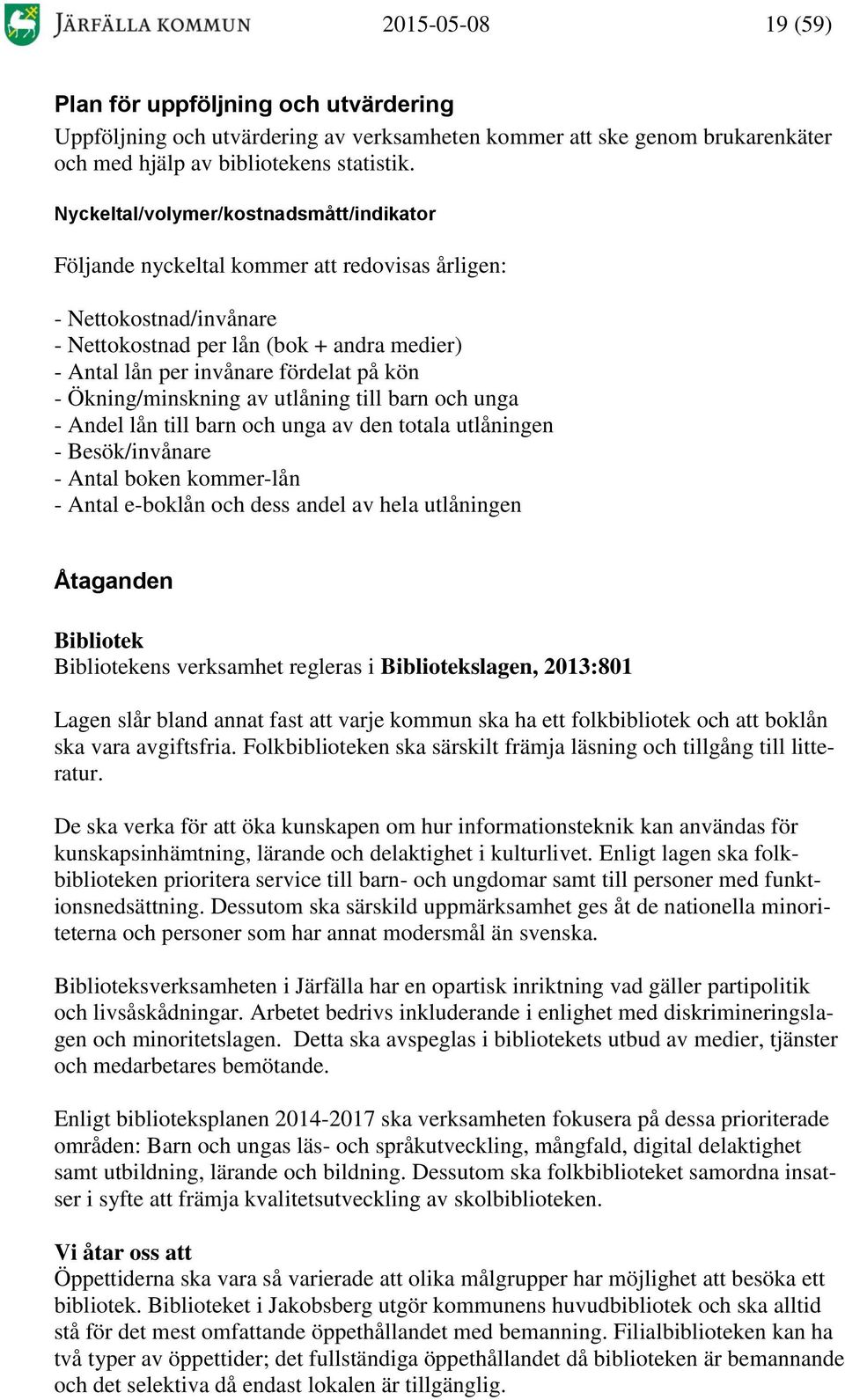 JÄRFÄLLA KOMMUN 2015-05-08 19 (59)

Plan för uppföljning och utvärdering
Uppföljning och utvärdering av verksamheten kommer att ske genom brukarenkäter och med hjälp av bibliotekens statistik.

Nyckeltal/volymer/kostnadsmått/indikator

Följande nyckeltal kommer att redovisas årligen:

- Nettokostnad/invånare
- Nettokostnad per lån (bok + andra medier)
- Antal lån per invånare fördelat på kön
- Ökning/minskning av utlåning till barn och unga
- Andel lån till barn och unga av den totala utlåningen
- Besök/invånare
- Antal boken kommer-lån
- Antal e-boklån och dess andel av hela utlåningen

Åtaganden

Bibliotek
Bibliotekens verksamhet regleras i Bibliotekslagen, 2013:801

Lagen slår bland annat fast att varje kommun ska ha ett folkbibliotek och att boklån ska vara avgiftsfria. Folkbiblioteken ska särskilt främja läsning och tillgång till litteratur.

De ska verka för att öka kunskapen om hur informationsteknik kan användas för kunskapsinhämtning, lärande och delaktighet i kulturlivet. Enligt lagen ska folkbiblioteken prioritera service till barn- och ungdomar samt till personer med funktionsnedsättning. Dessutom ska särskild uppmärksamhet ges åt de nationella minoriteterna och personer som har annat modersmål än svenska.

Biblioteksverksamheten i Järfälla har en opartisk inriktning vad gäller partipolitik och livsåskådningar. Arbetet bedrivs inkluderande i enlighet med diskrimineringslagen och minoritetslagen. Detta ska avspeglas i bibliotekets utbud av medier, tjänster och medarbetares bemötande.

Enligt biblioteksplanen 2014-2017 ska verksamheten fokusera på dessa prioriterade områden: Barn och ungas läs- och språkutveckling, mångfald, digital delaktighet samt utbildning, lärande och bildning. Dessutom ska folkbiblioteket samordna insatser i syfte att främja kvalitetsutveckling av skolbiblioteken.

Vi åtar oss att
Öppettiderna ska vara så varierade att olika målgrupper har möjlighet att besöka ett bibliotek. Biblioteket i Jakobsberg utgör kommunens huvudbibliotek och ska alltid stå för det mest omfattande öppethållandet med bemanning. Filialbiblioteken kan ha två typer av öppettider; det fullständiga öppethållandet då biblioteken är bemannande och det selektiva då endast lokalen är tillgänglig.